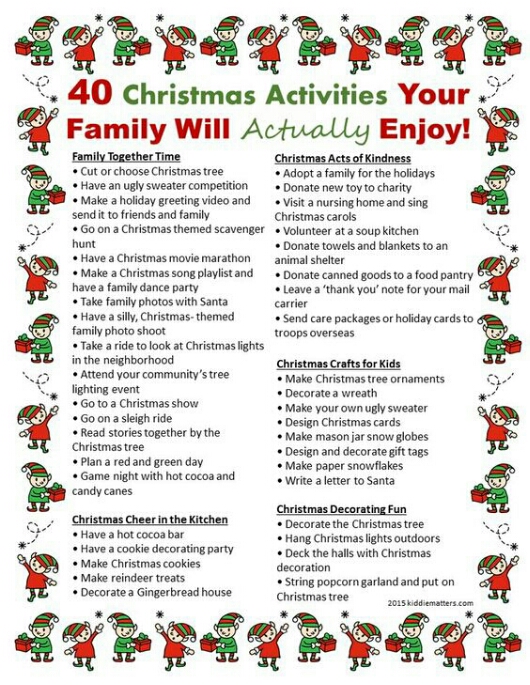 40 Christmas Activities Your Family Will Actually Enjoy!

Family Together Time
• Cut or choose Christmas tree
• Have an ugly sweater competition
• Make a holiday greeting video and send it to friends and family
• Go on a Christmas themed scavenger hunt
• Have a Christmas movie marathon
• Make a Christmas song playlist and have a family dance party
• Take family photos with Santa
• Have a silly, Christmas- themed family photo shoot
• Take a ride to look at Christmas lights in the neighborhood
• Attend your community's tree lighting event
• Go to a Christmas show
• Go on a sleigh ride
• Read stories together by the Christmas tree
• Plan a red and green day
• Game night with hot cocoa and candy canes

Christmas Cheer in the Kitchen
• Have a hot cocoa bar
• Have a cookie decorating party
• Make Christmas cookies
• Make reindeer treats
• Decorate a Gingerbread house

Christmas Acts of Kindness
• Adopt a family for the holidays
• Donate new toy to charity
• Visit a nursing home and sing Christmas carols
• Volunteer at a soup kitchen
• Donate towels and blankets to an animal shelter
• Donate canned goods to a food pantry
• Leave a 'thank you' note for your mail carrier
• Send care packages or holiday cards to troops overseas

Christmas Crafts for Kids
• Make Christmas tree ornaments
• Decorate a wreath
• Make your own ugly sweater
• Design Christmas cards
• Make mason jar snow globes
• Design and decorate gift tags
• Make paper snowflakes
• Write a letter to Santa

Christmas Decorating Fun
• Decorate the Christmas tree
• Hang Christmas lights outdoors
• Deck the halls with Christmas decoration
• String popcorn garland and put on Christmas tree

2015 kiddiematters.com